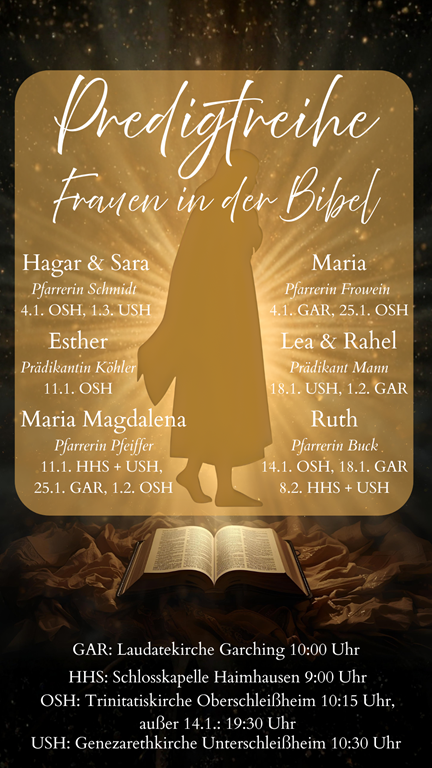 Predigtreihe

Frauen in der Bibel

Hagar & Sara
Pfarrerin Schmidt
4.1. OSH, 1.3. USH

Esther
Prädikantin Köhler
11.1. OSH

Maria Magdalena
Pfarrerin Pfeiffer
11.1. HHS + USH,
25.1. GAR, 1.2. OSH

Maria
Pfarrerin Frowein
4.1. GAR, 25.1. OSH

Lea & Rahel
Prädikant Mann
18.1. USH, 1.2. GAR

Ruth
Pfarrerin Buck
14.1. OSH, 18.1. GAR
8.2. HHS + USH

GAR: Laudatekirche Garching 10:00 Uhr
HHS: Schlosskapelle Haimhausen 9:00 Uhr
OSH: Trinitatiskirche Oberschleißheim 10:15 Uhr,
außer 14.1.: 19:30 Uhr
USH: Genezarethkirche Unterschleißheim 10:30 Uhr